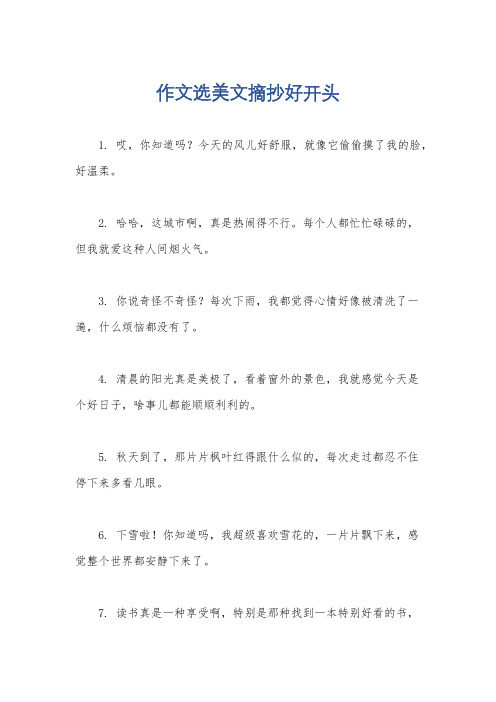 作文选美文摘抄好开头

1. 哎，你知道吗？今天的风儿好舒服，就像它偷偷摸了我的脸，好温柔。

2. 哈哈，这城市啊，真是热闹得不行。每个人都忙忙碌碌的，但我就爱这种人间烟火气。

3. 你说奇怪不奇怪？每次下雨，我都觉得心情好像被清洗了一遍，什么烦恼都没有了。

4. 清晨的阳光真是美极了，看着窗外的景色，我就感觉今天是个好日子，啥事儿都能顺顺利利的。

5. 秋天到了，那片片枫叶红得跟什么似的，每次走过都忍不住停下来多看几眼。

6. 下雪啦！你知道吗，我超级喜欢雪花的，一片片飘下来，感觉整个世界都安静下来了。

7. 读书真是一种享受啊，特别是那种找到一本特别好看的书，